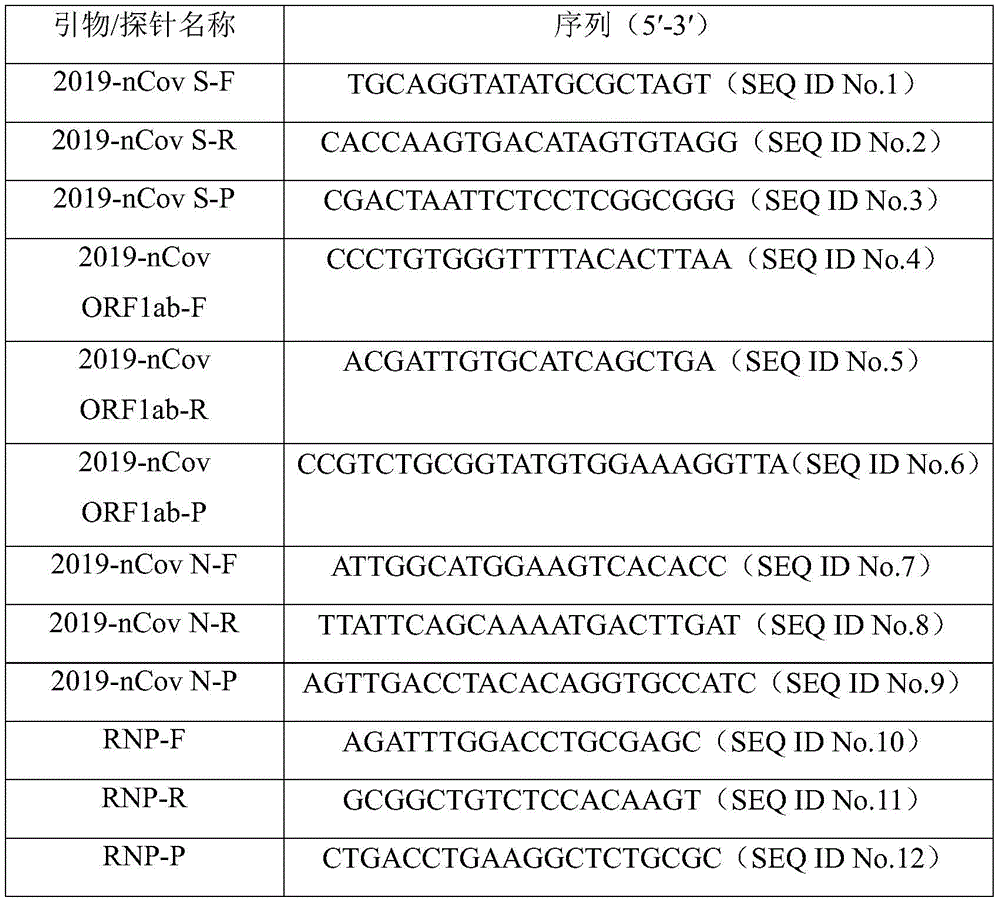 | 引物/探针名称 | 序列（5′-3′） |
|---|---|
| 2019-nCov S-F | TGCAGGTATATGCGCTAGT（SEQ ID No.1） |
| 2019-nCov S-R | CACCAAGTGACATAGTGTAGG（SEQ ID No.2） |
| 2019-nCov S-P | CGACTAATTCTCCTCGGCGGG（SEQ ID No.3） |
| 2019-nCov ORF1ab-F | CCCTGTGGGTTTTACACTTAA（SEQ ID No.4） |
| 2019-nCov ORF1ab-R | ACGATTGTGCATCAGCTGA（SEQ ID No.5） |
| 2019-nCov ORF1ab-P | CCGTCTGCGGTATGTGGAAAGGTTA（SEQ ID No.6） |
| 2019-nCov N-F | ATTGGCATGGAAGTCACACC（SEQ ID No.7） |
| 2019-nCov N-R | TTATTCAGCAAAATGACTTGAT（SEQ ID No.8） |
| 2019-nCov N-P | AGTTGACCTACACAGGTGCCATC（SEQ ID No.9） |
| RNP-F | AGATTTGGACCTGCGAGC（SEQ ID No.10） |
| RNP-R | GCGGCTGTCTCCACAAGT（SEQ ID No.11） |
| RNP-P | CTGACCTGAAGGCTCTGCGC（SEQ ID No.12） |